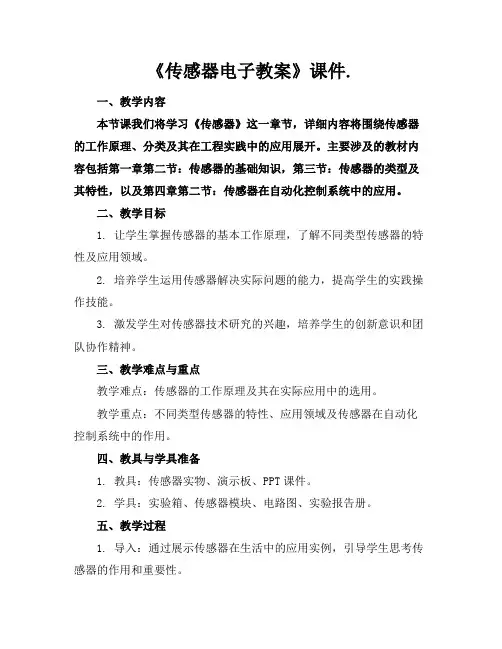 《传感器电子教案》课件.

一、教学内容

本节课我们将学习《传感器》这一章节，详细内容将围绕传感器的工作原理、分类及其在工程实践中的应用展开。主要涉及的教材内容包括第一章第二节：传感器的基础知识，第三节：传感器的类型及其特性，以及第四章第二节：传感器在自动化控制系统中的应用。

二、教学目标

1. 让学生掌握传感器的基本工作原理，了解不同类型传感器的特性及应用领域。

2. 培养学生运用传感器解决实际问题的能力，提高学生的实践操作技能。

3. 激发学生对传感器技术研究的兴趣，培养学生的创新意识和团队协作精神。

三、教学难点与重点

教学难点：传感器的工作原理及其在实际应用中的选用。

教学重点：不同类型传感器的特性、应用领域及传感器在自动化控制系统中的作用。

四、教具与学具准备

1. 教具：传感器实物、演示板、PPT 课件。

2. 学具：实验箱、传感器模块、电路图、实验报告册。

五、教学过程

1. 导入：通过展示传感器在生活中的应用实例，引导学生思考传感器的作用和重要性。